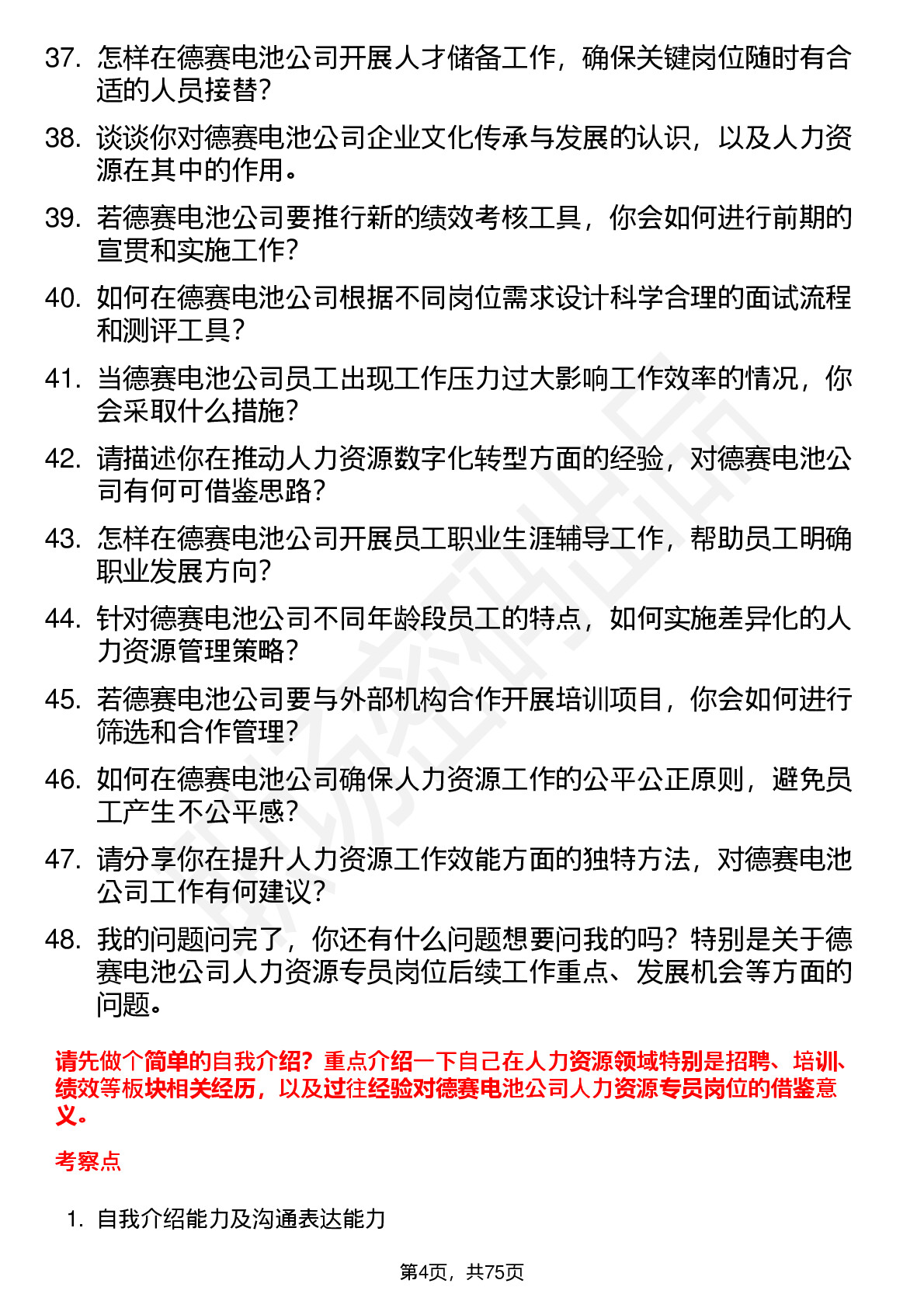 37. 怎样在德赛电池公司开展人才储备工作，确保关键岗位随时有合适的人员接替？

38. 谈谈你对德赛电池公司企业文化传承与发展的认识，以及人力资源在其中的作用。

39. 若德赛电池公司要推行新的绩效考核工具，你会如何进行前期的宣贯和实施工作？

40. 如何在德赛电池公司根据不同岗位需求设计科学合理的面试流程和测评工具？

41. 当德赛电池公司员工出现工作压力过大影响工作效率的情况，你会采取什么措施？

42. 请描述你在推动人力资源数字化转型方面的经验，对德赛电池公司有何可借鉴思路？

43. 怎样在德赛电池公司开展员工职业生涯辅导工作，帮助员工明确职业发展方向？

44. 针对德赛电池公司不同年龄段员工的特点，如何实施差异化的人力资源管理策略？

45. 若德赛电池公司要与外部机构合作开展培训项目，你会如何进行筛选和合作管理？

46. 如何在德赛电池公司确保人力资源工作的公平公正原则，避免员工产生不公平感？

47. 请分享你在提升人力资源工作效能方面的独特方法，对德赛电池公司工作有何建议？

48. 我的问题问完了，你还有什么问题想要问我的吗？特别是关于德赛电池公司人力资源专员岗位后续工作重点、发展机会等方面的问题。

请先做个简单的自我介绍？重点介绍一下自己在人力资源领域特别是招聘、培训、绩效等板块相关经历，以及过往经验对德赛电池公司人力资源专员岗位的借鉴意义。

考察点

1. 自我介绍能力及沟通表达能力

第4页，共75页